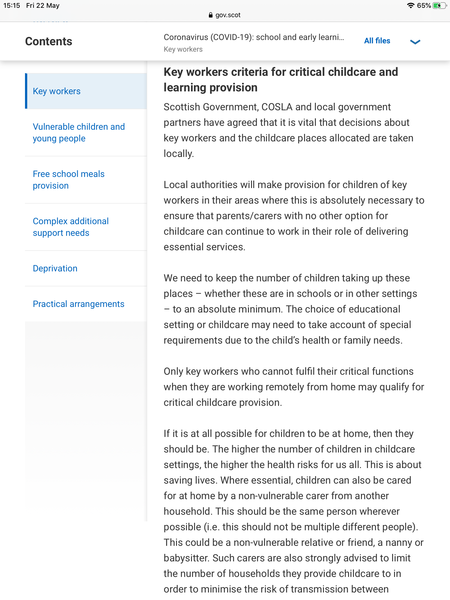 15:15 Fri 22 May

gov.scot

65%

Contents

Coronavirus (COVID-19): school and early learni...
Key workers

All files

Key workers

Vulnerable children and young people

Free school meals provision

Complex additional support needs

Deprivation

Practical arrangements

Key workers criteria for critical childcare and learning provision

Scottish Government, COSLA and local government partners have agreed that it is vital that decisions about key workers and the childcare places allocated are taken locally.

Local authorities will make provision for children of key workers in their areas where this is absolutely necessary to ensure that parents/carers with no other option for childcare can continue to work in their role of delivering essential services.

We need to keep the number of children taking up these places – whether these are in schools or in other settings – to an absolute minimum. The choice of educational setting or childcare may need to take account of special requirements due to the child's health or family needs.

Only key workers who cannot fulfil their critical functions when they are working remotely from home may qualify for critical childcare provision.

If it is at all possible for children to be at home, then they should be. The higher the number of children in childcare settings, the higher the health risks for us all. This is about saving lives. Where essential, children can also be cared for at home by a non-vulnerable carer from another household. This should be the same person wherever possible (i.e. this should not be multiple different people). This could be a non-vulnerable relative or friend, a nanny or babysitter. Such carers are also strongly advised to limit the number of households they provide childcare to in order to minimise the risk of transmission between